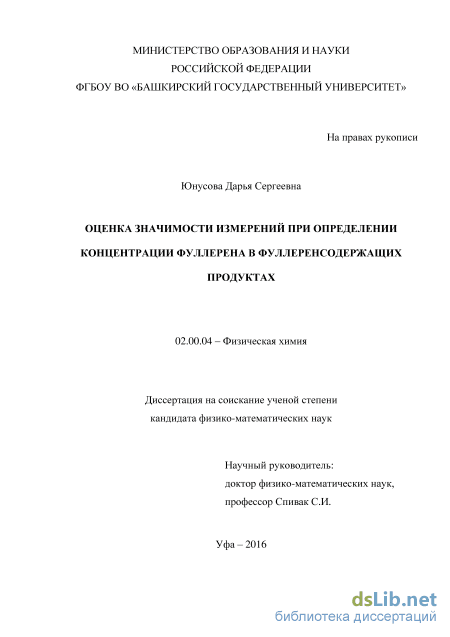 МИНИСТЕРСТВО ОБРАЗОВАНИЯ И НАУКИ
РОССИЙСКОЙ ФЕДЕРАЦИИ
ФГБОУ ВО «БАШКИРСКИЙ ГОСУДАРСТВЕННЫЙ УНИВЕРСИТЕТ»

На правах рукописи

Юнусова Дарья Сергеевна

ОЦЕНКА ЗНАЧИМОСТИ ИЗМЕРЕНИЙ ПРИ ОПРЕДЕЛЕНИИ КОНЦЕНТРАЦИИ ФУЛЛЕРЕНА В ФУЛЛЕРЕНСОДЕРЖАЩИХ ПРОДУКТАХ

02.00.04 – Физическая химия

Диссертация на соискание ученой степени
кандидата физико-математических наук

Научный руководитель:
доктор физико-математических наук,
профессор Спивак С.И.

Уфа – 2016

dsLib.net
библиотека диссертаций